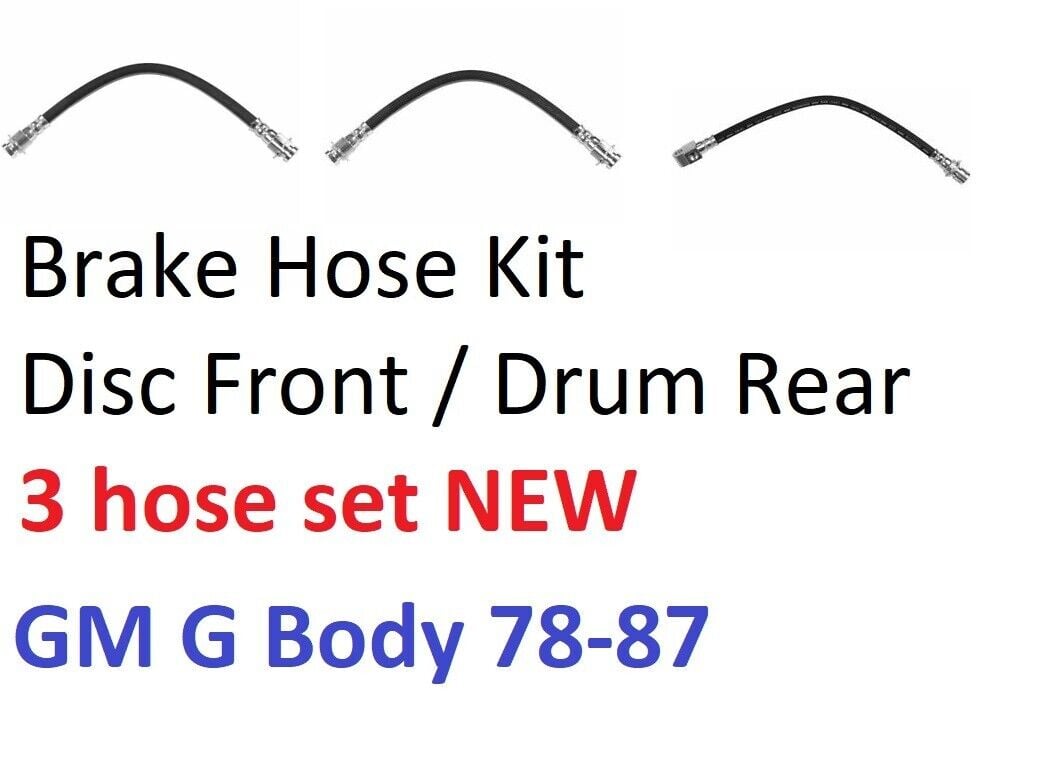 Brake Hose Kit
Disc Front / Drum Rear
3 hose set NEW
GM G Body 78-87